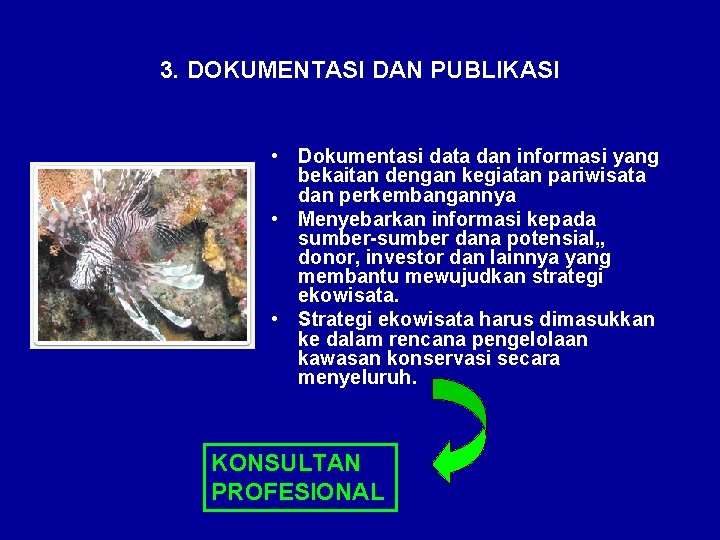 3. DOKUMENTASI DAN PUBLIKASI

• Dokumentasi data dan informasi yang bekaitan dengan kegiatan pariwisata dan perkembangannya
• Menyebarkan informasi kepada sumber-sumber dana potensial,, donor, investor dan lainnya yang membantu mewujudkan strategi ekowisata.
• Strategi ekowisata harus dimasukkan ke dalam rencana pengelolaan kawasan konservasi secara menyeluruh.

KONSULTAN PROFESIONAL